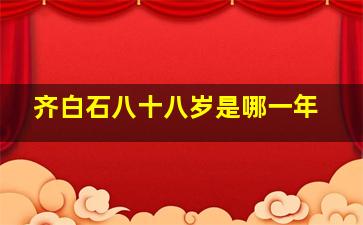 齐白石八十八岁是哪一年